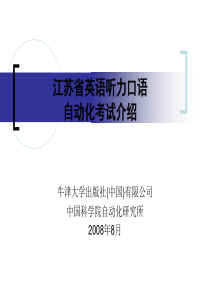 江苏省英语听力口语
自动化考试介绍

牛津大学出版社(中国)有限公司
中国科学院自动化研究所
2008年8月